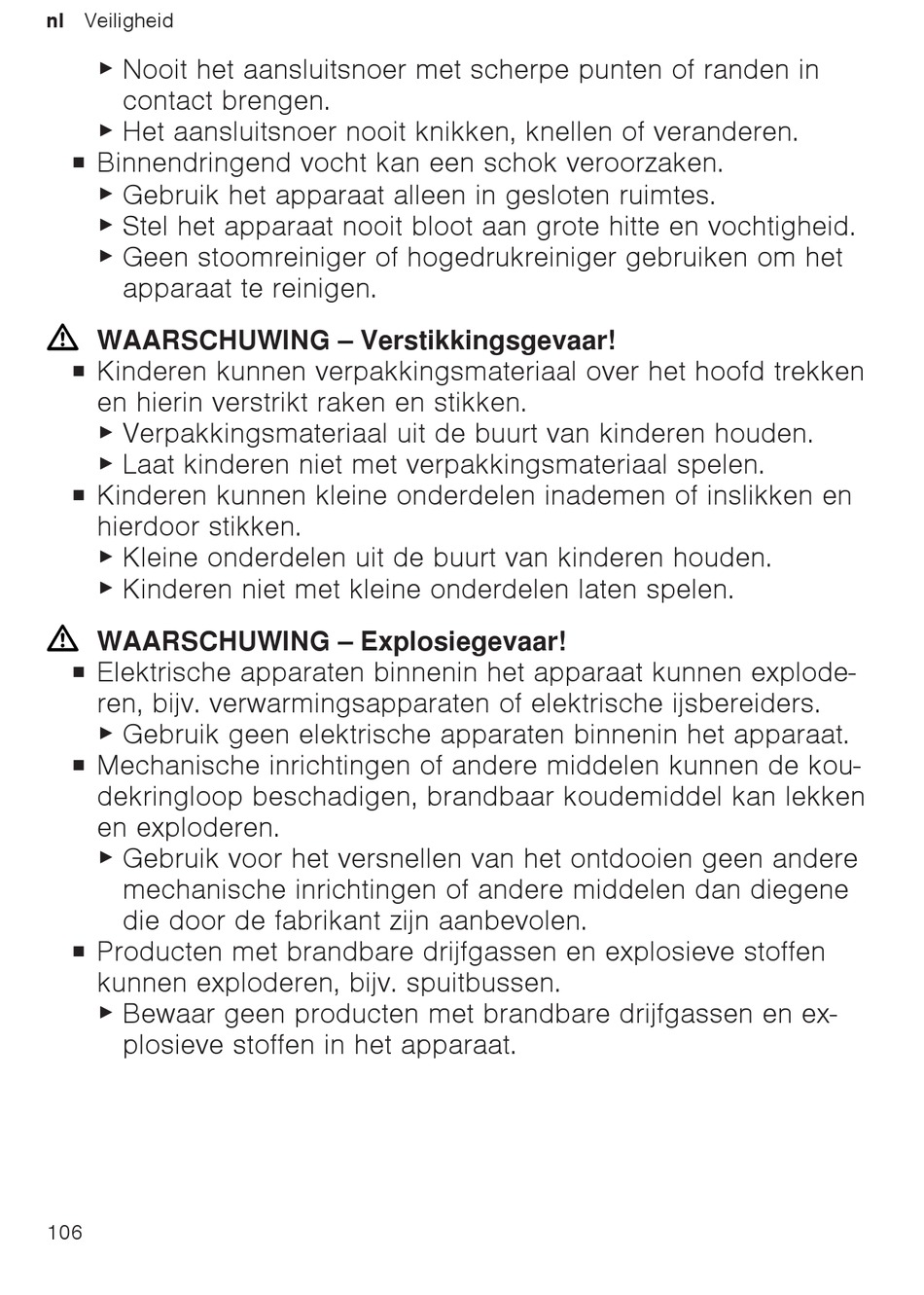 nl Veiligheid

▶ Nooit het aansluitsnoer met scherpe punten of randen in contact brengen.
▶ Het aansluitsnoer nooit knikken, knellen of veranderen.
■ Binnendringend vocht kan een schok veroorzaken.
▶ Gebruik het apparaat alleen in gesloten ruimtes.
▶ Stel het apparaat nooit bloot aan grote hitte en vochtigheid.
▶ Geen stoomreiniger of hogedrukreiniger gebruiken om het apparaat te reinigen.

⚠ WAARSCHUWING – Verstikkingsgevaar!
■ Kinderen kunnen verpakkingsmateriaal over het hoofd trekken en hierin verstrikt raken en stikken.
▶ Verpakkingsmateriaal uit de buurt van kinderen houden.
▶ Laat kinderen niet met verpakkingsmateriaal spelen.
■ Kinderen kunnen kleine onderdelen inademen of inslikken en hierdoor stikken.
▶ Kleine onderdelen uit de buurt van kinderen houden.
▶ Kinderen niet met kleine onderdelen laten spelen.

⚠ WAARSCHUWING – Explosiegevaar!
■ Elektrische apparaten binnenin het apparaat kunnen exploderen, bijv. verwarmingsapparaten of elektrische ijsbereiders.
▶ Gebruik geen elektrische apparaten binnenin het apparaat.
■ Mechanische inrichtingen of andere middelen kunnen de koudekringloop beschadigen, brandbaar koudemiddel kan lekken en exploderen.
▶ Gebruik voor het versnellen van het ontdooien geen andere mechanische inrichtingen of andere middelen dan diegene die door de fabrikant zijn aanbevolen.
■ Producten met brandbare drijfgassen en explosieve stoffen kunnen exploderen, bijv. spuitbussen.
▶ Bewaar geen producten met brandbare drijfgassen en explosieve stoffen in het apparaat.

106